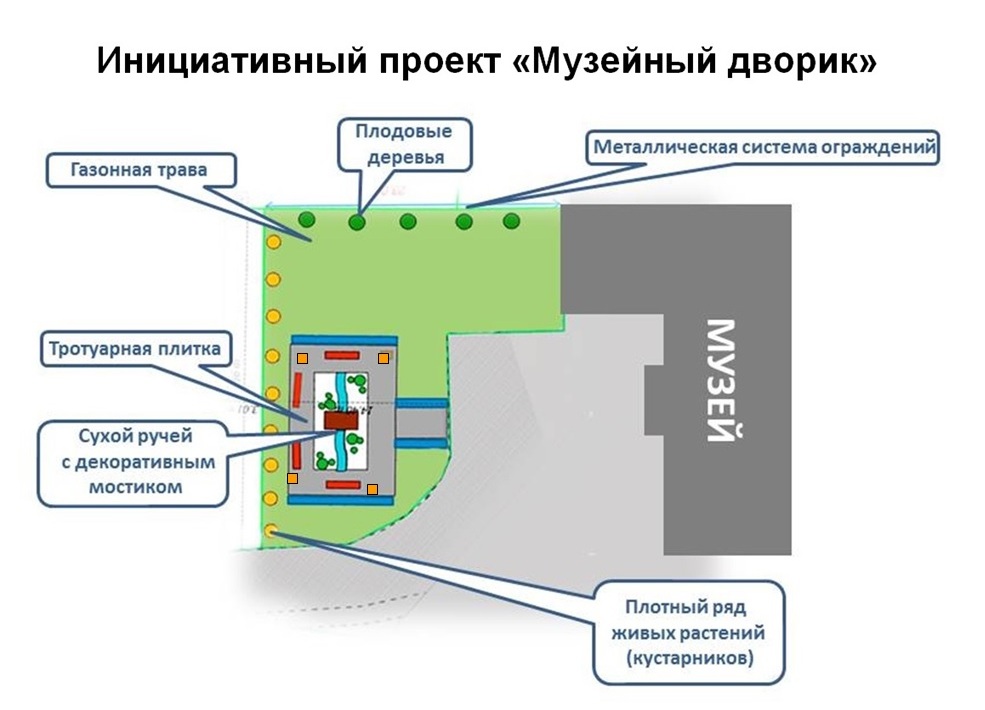 Инициативный проект «Музейный дворик»

Газонная трава

Плодовые деревья

Металлическая система ограждений

Тротуарная плитка

Сухой ручей с декоративным мостиком

МУЗЕЙ

Плотный ряд живых растений (кустарников)